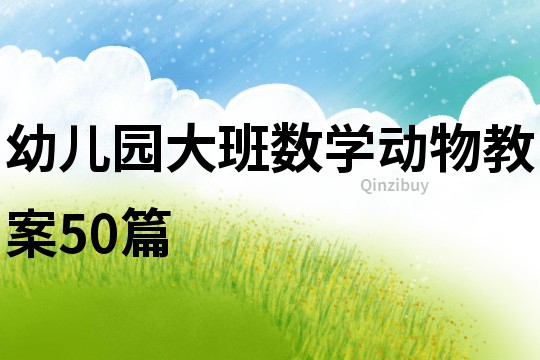 幼儿园大班数学动物教案50篇

Qinzibuy